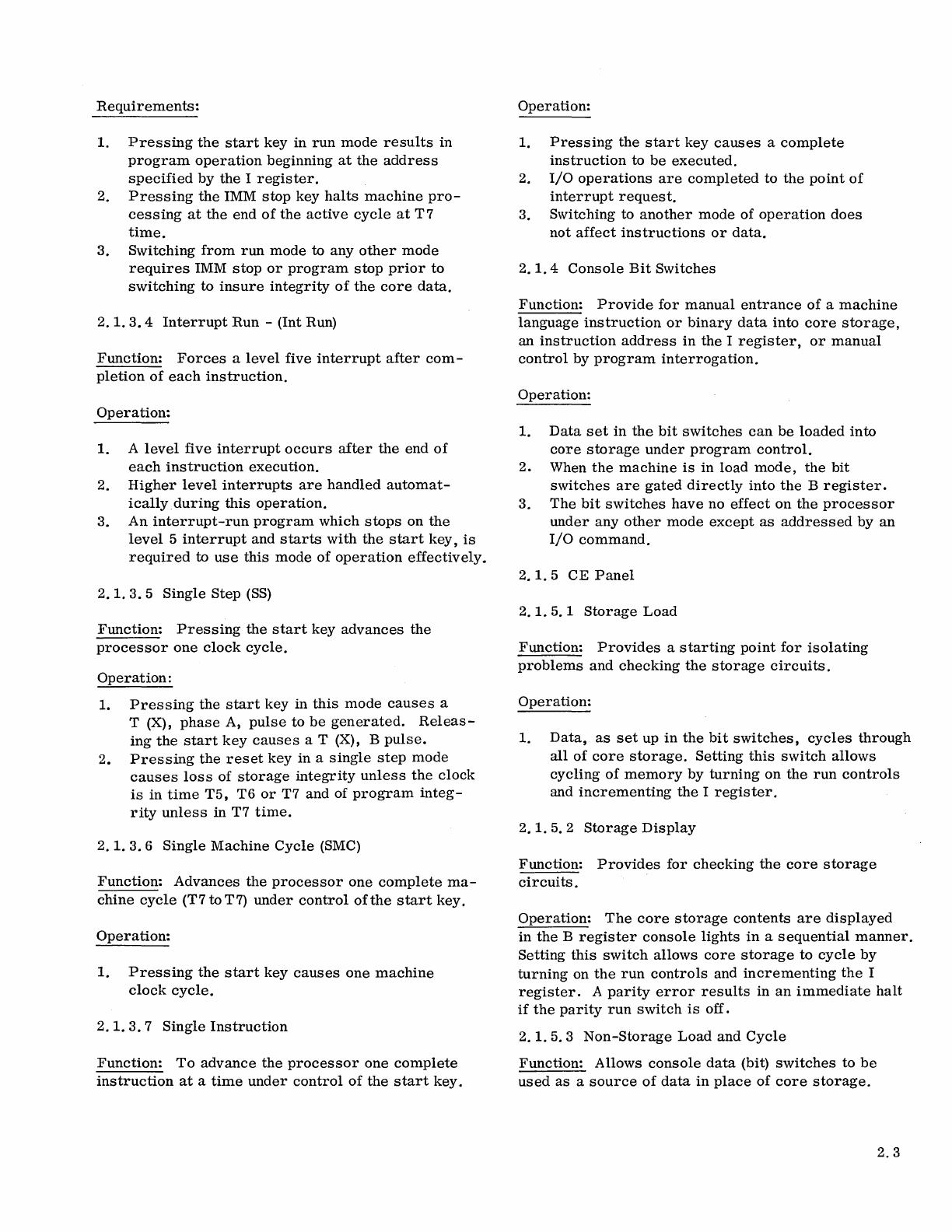 Requirements:

1. Pressing the start key in run mode results in program operation beginning at the address specified by the I register.
2. Pressing the IMM stop key halts machine processing at the end of the active cycle at T7 time.
3. Switching from run mode to any other mode requires IMM stop or program stop prior to switching to insure integrity of the core data.

2.1.3.4 Interrupt Run - (Int Run)

Function: Forces a level five interrupt after completion of each instruction.

Operation:

1. A level five interrupt occurs after the end of each instruction execution.
2. Higher level interrupts are handled automatically during this operation.
3. An interrupt-run program which stops on the level 5 interrupt and starts with the start key, is required to use this mode of operation effectively.

2.1.3.5 Single Step (SS)

Function: Pressing the start key advances the processor one clock cycle.

Operation:

1. Pressing the start key in this mode causes a T (X), phase A, pulse to be generated. Releasing the start key causes a T (X), B pulse.
2. Pressing the reset key in a single step mode causes loss of storage integrity unless the clock is in time T5, T6 or T7 and of program integrity unless in T7 time.

2.1.3.6 Single Machine Cycle (SMC)

Function: Advances the processor one complete machine cycle (T7 to T7) under control of the start key.

Operation:

1. Pressing the start key causes one machine clock cycle.

2.1.3.7 Single Instruction

Function: To advance the processor one complete instruction at a time under control of the start key.

Operation:

1. Pressing the start key causes a complete instruction to be executed.
2. I/O operations are completed to the point of interrupt request.
3. Switching to another mode of operation does not affect instructions or data.

2.1.4 Console Bit Switches

Function: Provide for manual entrance of a machine language instruction or binary data into core storage, an instruction address in the I register, or manual control by program interrogation.

Operation:

1. Data set in the bit switches can be loaded into core storage under program control.
2. When the machine is in load mode, the bit switches are gated directly into the B register.
3. The bit switches have no effect on the processor under any other mode except as addressed by an I/O command.

2.1.5 CE Panel

2.1.5.1 Storage Load

Function: Provides a starting point for isolating problems and checking the storage circuits.

Operation:

1. Data, as set up in the bit switches, cycles through all of core storage. Setting this switch allows cycling of memory by turning on the run controls and incrementing the I register.

2.1.5.2 Storage Display

Function: Provides for checking the core storage circuits.

Operation: The core storage contents are displayed in the B register console lights in a sequential manner. Setting this switch allows core storage to cycle by turning on the run controls and incrementing the I register. A parity error results in an immediate halt if the parity run switch is off.

2.1.5.3 Non-Storage Load and Cycle

Function: Allows console data (bit) switches to be used as a source of data in place of core storage.

2.3